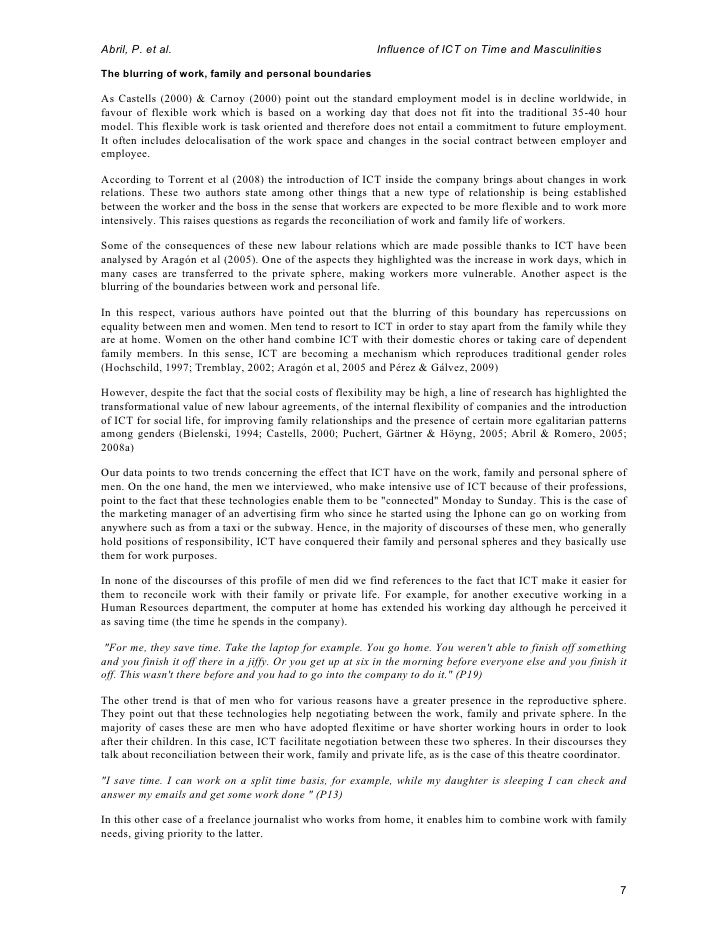 Abril, P. et al. Influence of ICT on Time and Masculinities

The blurring of work, family and personal boundaries

As Castells (2000) & Carnoy (2000) point out the standard employment model is in decline worldwide, in favour of flexible work which is based on a working day that does not fit into the traditional 35-40 hour model. This flexible work is task oriented and therefore does not entail a commitment to future employment. It often includes delocalisation of the work space and changes in the social contract between employer and employee.

According to Torrent et al (2008) the introduction of ICT inside the company brings about changes in work relations. These two authors state among other things that a new type of relationship is being established between the worker and the boss in the sense that workers are expected to be more flexible and to work more intensively. This raises questions as regards the reconciliation of work and family life of workers.

Some of the consequences of these new labour relations which are made possible thanks to ICT have been analysed by Aragón et al (2005). One of the aspects they highlighted was the increase in work days, which in many cases are transferred to the private sphere, making workers more vulnerable. Another aspect is the blurring of the boundaries between work and personal life.

In this respect, various authors have pointed out that the blurring of this boundary has repercussions on equality between men and women. Men tend to resort to ICT in order to stay apart from the family while they are at home. Women on the other hand combine ICT with their domestic chores or taking care of dependent family members. In this sense, ICT are becoming a mechanism which reproduces traditional gender roles (Hochschild, 1997; Tremblay, 2002; Aragón et al, 2005 and Pérez & Gálvez, 2009)

However, despite the fact that the social costs of flexibility may be high, a line of research has highlighted the transformational value of new labour agreements, of the internal flexibility of companies and the introduction of ICT for social life, for improving family relationships and the presence of certain more egalitarian patterns among genders (Bielenski, 1994; Castells, 2000; Puchert, Gärtner & Höyng, 2005; Abril & Romero, 2005; 2008a)

Our data points to two trends concerning the effect that ICT have on the work, family and personal sphere of men. On the one hand, the men we interviewed, who make intensive use of ICT because of their professions, point to the fact that these technologies enable them to be "connected" Monday to Sunday. This is the case of the marketing manager of an advertising firm who since he started using the Iphone can go on working from anywhere such as from a taxi or the subway. Hence, in the majority of discourses of these men, who generally hold positions of responsibility, ICT have conquered their family and personal spheres and they basically use them for work purposes.

In none of the discourses of this profile of men did we find references to the fact that ICT make it easier for them to reconcile work with their family or private life. For example, for another executive working in a Human Resources department, the computer at home has extended his working day although he perceived it as saving time (the time he spends in the company).

"For me, they save time. Take the laptop for example. You go home. You weren't able to finish off something and you finish it off there in a jiffy. Or you get up at six in the morning before everyone else and you finish it off. This wasn't there before and you had to go into the company to do it." (P19)

The other trend is that of men who for various reasons have a greater presence in the reproductive sphere. They point out that these technologies help negotiating between the work, family and private sphere. In the majority of cases these are men who have adopted flexitime or have shorter working hours in order to look after their children. In this case, ICT facilitate negotiation between these two spheres. In their discourses they talk about reconciliation between their work, family and private life, as is the case of this theatre coordinator.

"I save time. I can work on a split time basis, for example, while my daughter is sleeping I can check and answer my emails and get some work done " (P13)

In this other case of a freelance journalist who works from home, it enables him to combine work with family needs, giving priority to the latter.

7